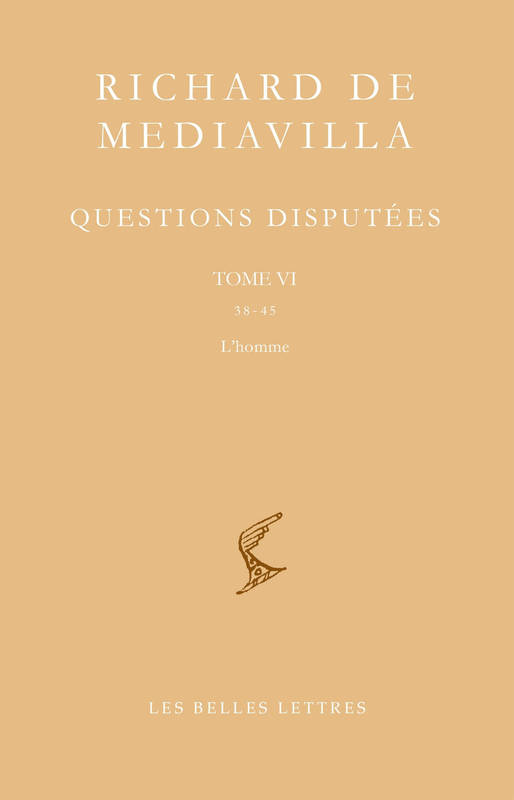 RICHARD DE MEDIAVILLA

QUESTIONS DISPUTÉES

TOME VI

38-45

L'homme

LES BELLES LETTRES